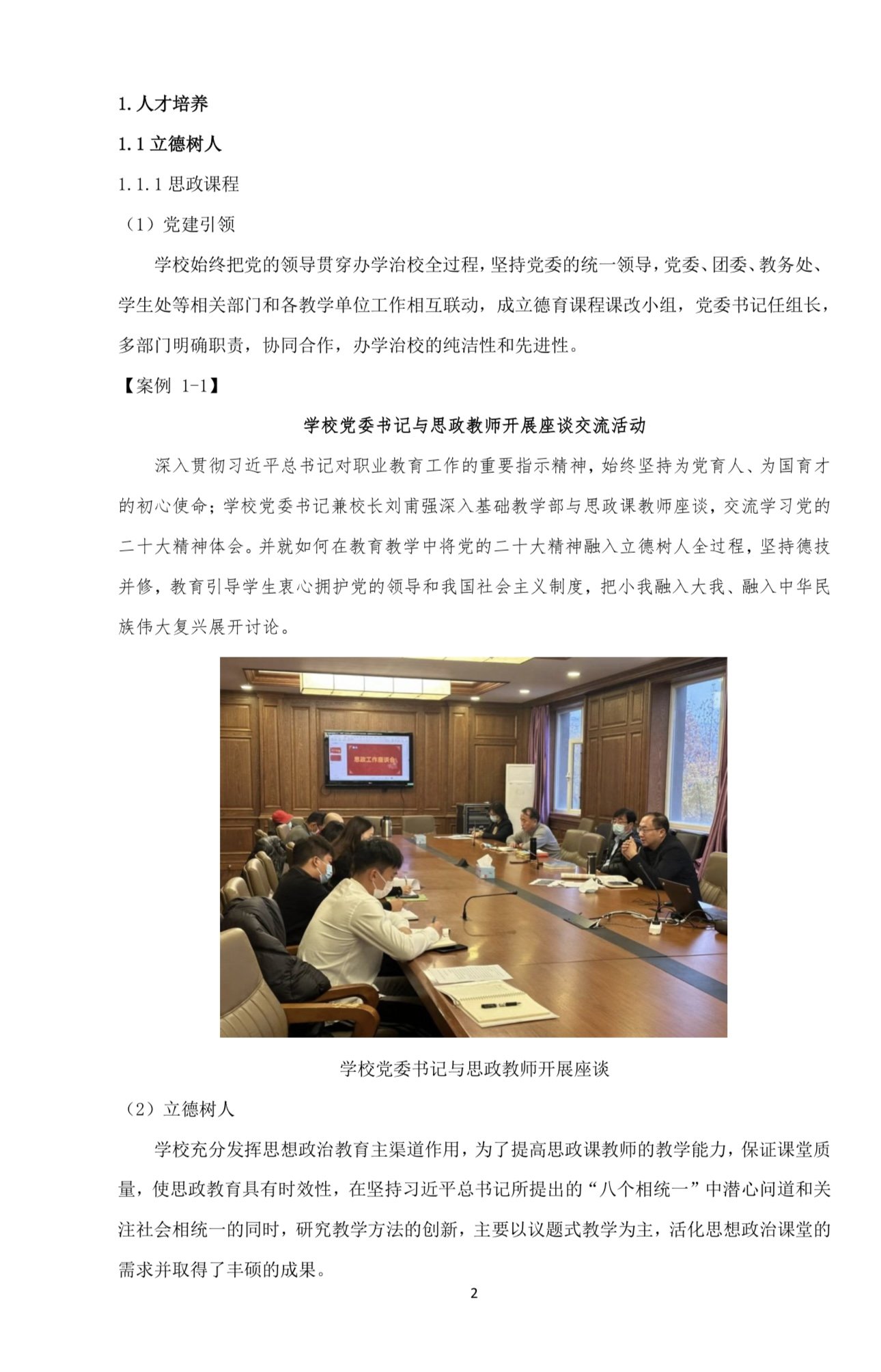 1. 人才培养

1.1 立德树人

1.1.1 思政课程

（1）党建引领

学校始终把党的领导贯穿办学治校全过程，坚持党委的统一领导，党委、团委、教务处、学生处等相关部门和各教学单位工作相互联动，成立德育课程课改小组，党委书记任组长，多部门明确职责，协同合作，办学治校的纯洁性和先进性。

【案例 1-1】

学校党委书记与思政教师开展座谈交流活动

深入贯彻习近平总书记对职业教育工作的重要指示精神，始终坚持为党育人、为国育才的初心使命；学校党委书记兼校长刘甫强深入基础教学部与思政课教师座谈，交流学习党的二十大精神体会。并就如何在教育教学中将党的二十大精神融入立德树人全过程，坚持德技并修，教育引导学生衷心拥护党的领导和我国社会主义制度，把小我融入大我、融入中华民族伟大复兴展开讨论。

思政工作座谈会

学校党委书记与思政教师开展座谈

（2）立德树人

学校充分发挥思想政治教育主渠道作用，为了提高思政课教师的教学能力，保证课堂质量，使思政教育具有时效性，在坚持习近平总书记所提出的“八个相统一”中潜心问道和关注社会相统一的同时，研究教学方法的创新，主要以议题式教学为主，活化思想政治课堂的需求并取得了丰硕的成果。

2